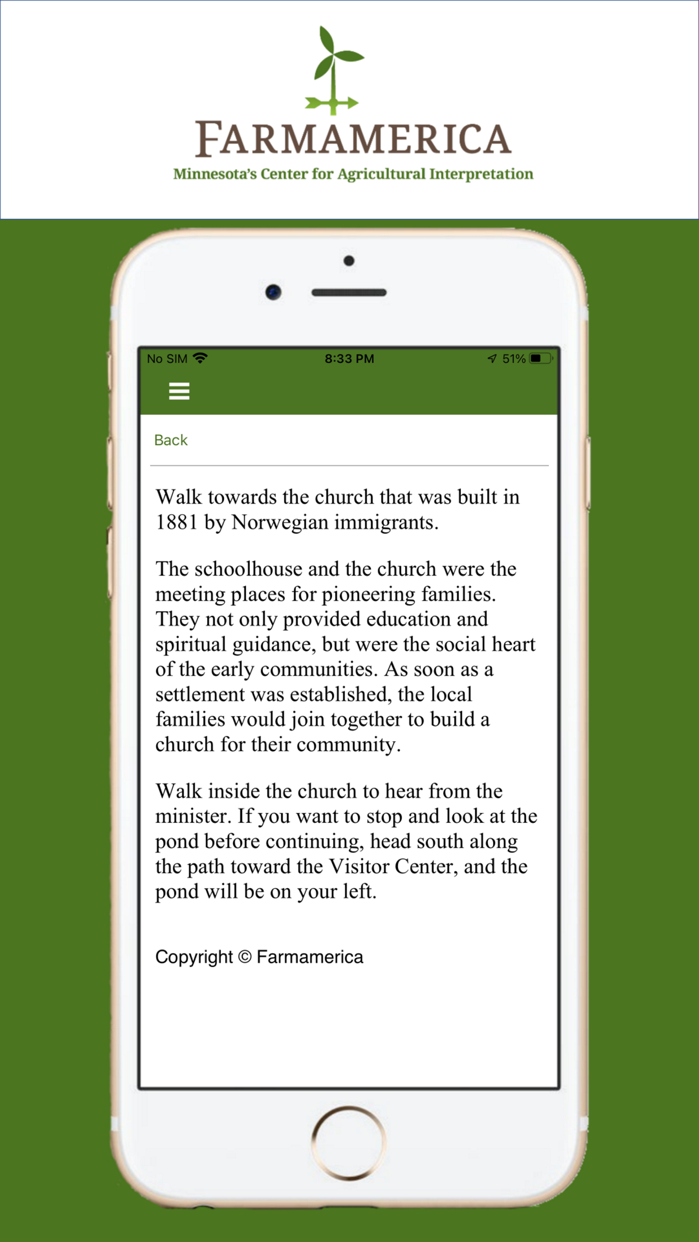 FARMAMERICA
Minnesota's Center for Agricultural Interpretation

No SIM 8:33 PM 51%

Back

Walk towards the church that was built in 1881 by Norwegian immigrants.

The schoolhouse and the church were the meeting places for pioneering families. They not only provided education and spiritual guidance, but were the social heart of the early communities. As soon as a settlement was established, the local families would join together to build a church for their community.

Walk inside the church to hear from the minister. If you want to stop and look at the pond before continuing, head south along the path toward the Visitor Center, and the pond will be on your left.

Copyright © Farmamerica